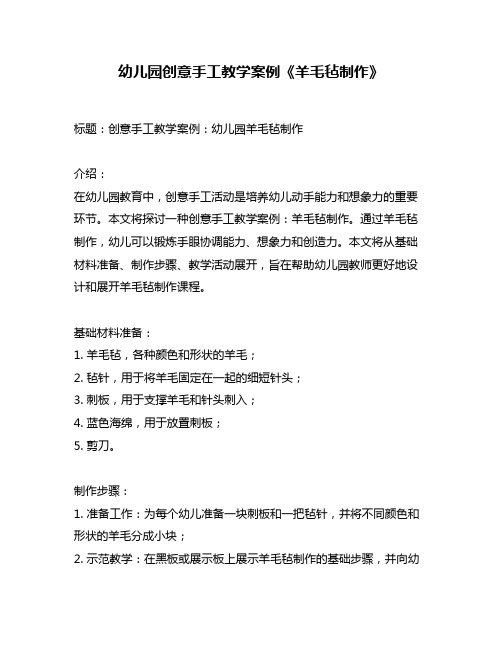 幼儿园创意手工教学案例《羊毛毡制作》

标题：创意手工教学案例：幼儿园羊毛毡制作

介绍：
在幼儿园教育中，创意手工活动是培养幼儿动手能力和想象力的重要环节。本文将探讨一种创意手工教学案例：羊毛毡制作。通过羊毛毡制作，幼儿可以锻炼手眼协调能力、想象力和创造力。本文将从基础材料准备、制作步骤、教学活动展开，旨在帮助幼儿园教师更好地设计和展开羊毛毡制作课程。

基础材料准备：
1. 羊毛毡，各种颜色和形状的羊毛；
2. 毡针，用于将羊毛固定在一起的细短针头；
3. 刺板，用于支撑羊毛和针头刺入；
4. 蓝色海绵，用于放置刺板；
5. 剪刀。

制作步骤：
1. 准备工作：为每个幼儿准备一块刺板和一把毡针，并将不同颜色和形状的羊毛分成小块；
2. 示范教学：在黑板或展示板上展示羊毛毡制作的基础步骤，并向幼